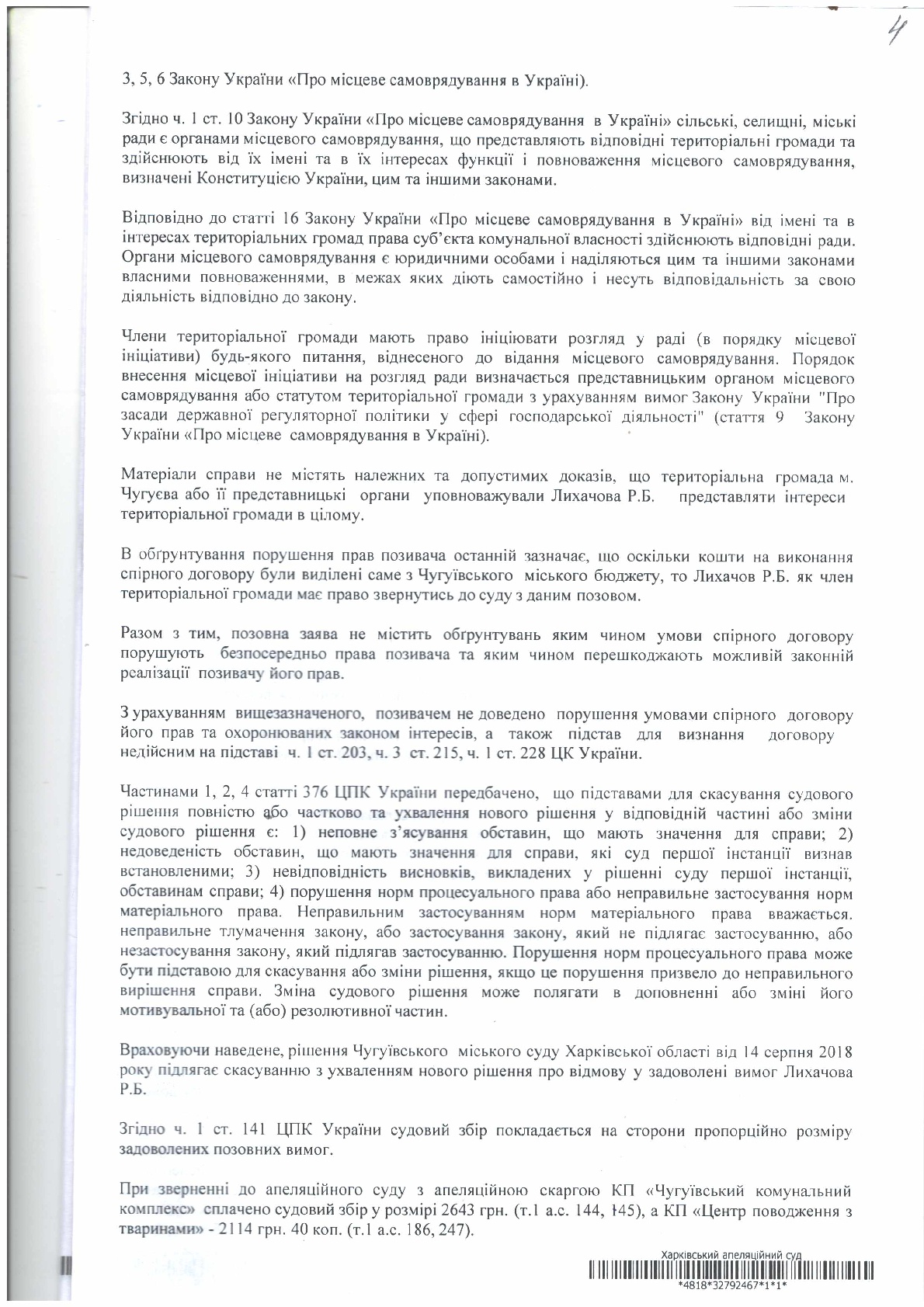 4

3, 5, 6 Закону України «Про місцеве самоврядування в Україні).

Згідно ч. 1 ст. 10 Закону України «Про місцеве самоврядування в Україні» сільські, селищні, міські ради є органами місцевого самоврядування, що представляють відповідні територіальні громади та здійснюють від їх імені та в їх інтересах функції і повноваження місцевого самоврядування, визначені Конституцією України, цим та іншими законами.

Відповідно до статті 16 Закону України «Про місцеве самоврядування в Україні» від імені та в інтересах територіальних громад права суб'єкта комунальної власності здійснюють відповідні ради. Органи місцевого самоврядування є юридичними особами і наділяються цим та іншими законами власними повноваженнями, в межах яких діють самостійно і несуть відповідальність за свою діяльність відповідно до закону.

Члени територіальної громади мають право ініціювати розгляд у раді (в порядку місцевої ініціативи) будь-якого питання, віднесеного до відання місцевого самоврядування. Порядок внесення місцевої ініціативи на розгляд ради визначається представницьким органом місцевого самоврядування або статутом територіальної громади з урахуванням вимог Закону України "Про засади державної регуляторної політики у сфері господарської діяльності" (стаття 9 Закону України «Про місцеве самоврядування в Україні).

Матеріали справи не містять належних та допустимих доказів, що територіальна громада м. Чугуєва або її представницькі органи уповноважували Лихачова Р.Б. представляти інтереси територіальної громади в цілому.

В обґрунтування порушення прав позивача останній зазначає, що оскільки кошти на виконання спірного договору були виділені саме з Чугуївського міського бюджету, то Лихачов Р.Б. як член територіальної громади має право звернутись до суду з даним позовом.

Разом з тим, позовна заява не містить обґрунтувань яким чином умови спірного договору порушують безпосередньо права позивача та яким чином перешкоджають можливій законній реалізації позивачу його прав.

З урахуванням вищезазначеного, позивачем не доведено порушення умовами спірного договору його прав та охоронюваних законом інтересів, а також підстав для визнання договору недійсним на підставі ч. 1 ст. 203, ч. 3 ст. 215, ч. 1 ст. 228 ЦК України.

Частинами 1, 2, 4 статті 376 ЦПК України передбачено, що підставами для скасування судового рішення повністю або частково та ухвалення нового рішення у відповідній частині або зміни судового рішення є: 1) неповне з'ясування обставин, що мають значення для справи; 2) недоведеність обставин, що мають значення для справи, які суд першої інстанції визнав встановленими; 3) невідповідність висновків, викладених у рішенні суду першої інстанції, обставинам справи; 4) порушення норм процесуального права або неправильне застосування норм матеріального права. Неправильним застосуванням норм матеріального права вважається. неправильне тлумачення закону, або застосування закону, який не підлягає застосуванню, або незастосування закону, який підлягав застосуванню. Порушення норм процесуального права може бути підставою для скасування або зміни рішення, якщо це порушення призвело до неправильного вирішення справи. Зміна судового рішення може полягати в доповненні або зміні його мотивувальної та (або) резолютивної частин.

Враховуючи наведене, рішення Чугуївського міського суду Харківської області від 14 серпня 2018 року підлягає скасуванню з ухваленням нового рішення про відмову у задоволені вимог Лихачова Р.Б.

Згідно ч. 1 ст. 141 ЦПК України судовий збір покладається на сторони пропорційно розміру задоволених позовних вимог.

При зверненні до апеляційного суду з апеляційною скаргою КП «Чугуївський комунальний комплекс» сплачено судовий збір у розмірі 2643 грн. (т.1 а.с. 144, 145), а КП «Центр поводження з тваринами» - 2114 грн. 40 коп. (т.1 а.с. 186, 247).

Харківський апеляційний суд
*4818*32792467*1*1*